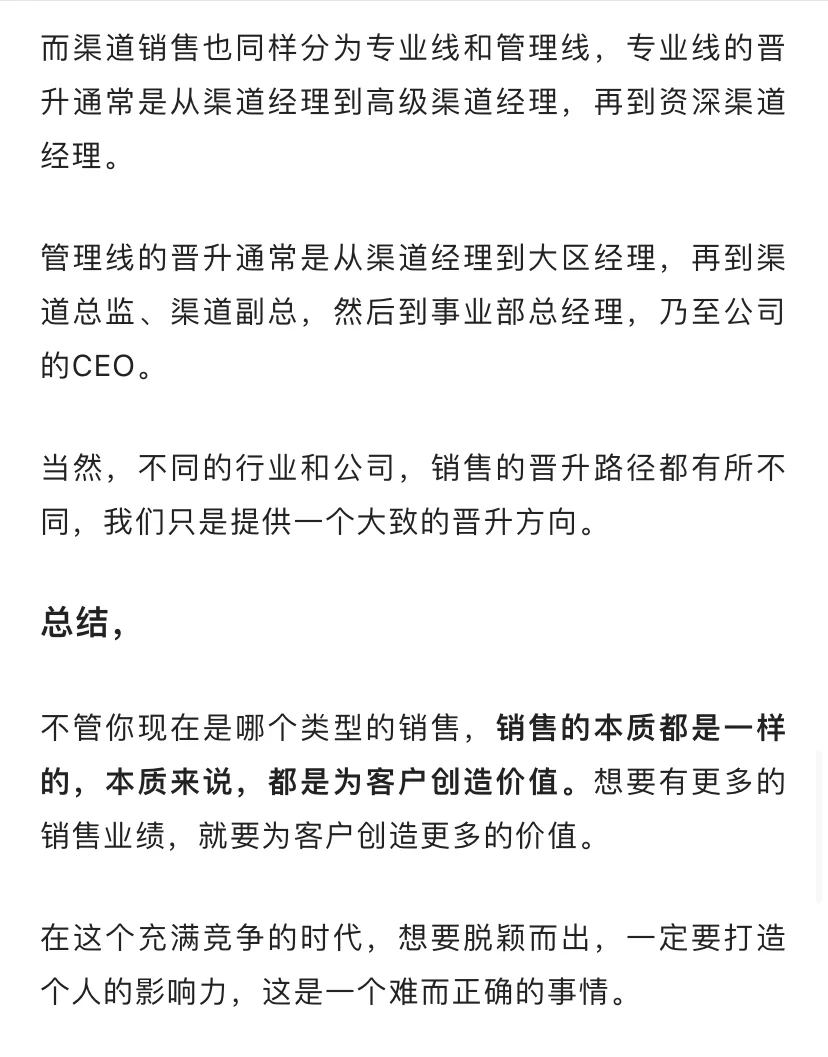 而渠道销售也同样分为专业线和管理线，专业线的晋升通常是从渠道经理到高级渠道经理，再到资深渠道经理。

管理线的晋升通常是从渠道经理到大区经理，再到渠道总监、渠道副总，然后到事业部总经理，乃至公司的CEO。

当然，不同的行业和公司，销售的晋升路径都有所不同，我们只是提供一个大致的晋升方向。

总结，

不管你现在是哪个类型的销售，销售的本质都是一样的，本质来说，都是为客户创造价值。想要有更多的销售业绩，就要为客户创造更多的价值。

在这个充满竞争的时代，想要脱颖而出，一定要打造个人的影响力，这是一个难而正确的事情。